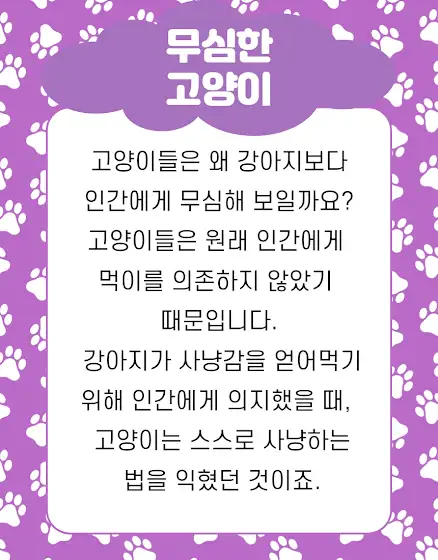 무심한
고양이

고양이들은 왜 강아지보다 인간에게 무심해 보일까요? 고양이들은 원래 인간에게 먹이를 의존하지 않았기 때문입니다. 강아지가 사냥감을 얻어먹기 위해 인간에게 의지했을 때, 고양이는 스스로 사냥하는 법을 익혔던 것이죠.